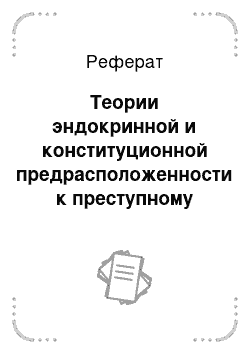 Реферат

Теории эндокринной и конституционной предрасположенности к преступному